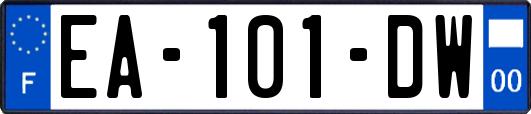 F
EA-101-DW
00